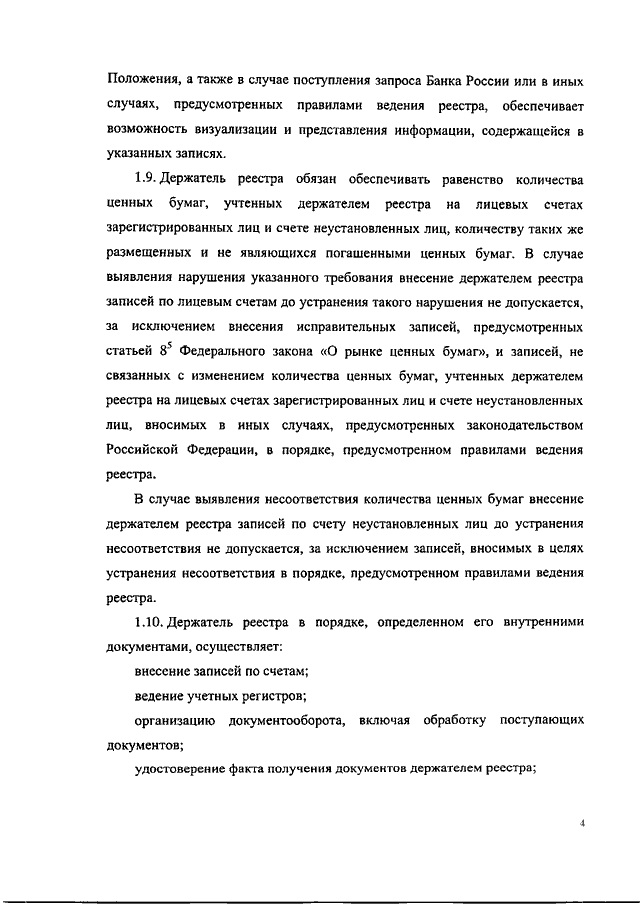 Положения, а также в случае поступления запроса Банка России или в иных случаях, предусмотренных правилами ведения реестра, обеспечивает возможность визуализации и представления информации, содержащейся в указанных записях.

1.9. Держатель реестра обязан обеспечивать равенство количества ценных бумаг, учтенных держателем реестра на лицевых счетах зарегистрированных лиц и счете неустановленных лиц, количеству таких же размещенных и не являющихся погашенными ценных бумаг. В случае выявления нарушения указанного требования внесение держателем реестра записей по лицевым счетам до устранения такого нарушения не допускается, за исключением внесения исправительных записей, предусмотренных статьей $8^5$ Федерального закона «О рынке ценных бумаг», и записей, не связанных с изменением количества ценных бумаг, учтенных держателем реестра на лицевых счетах зарегистрированных лиц и счете неустановленных лиц, вносимых в иных случаях, предусмотренных законодательством Российской Федерации, в порядке, предусмотренном правилами ведения реестра.

В случае выявления несоответствия количества ценных бумаг внесение держателем реестра записей по счету неустановленных лиц до устранения несоответствия не допускается, за исключением записей, вносимых в целях устранения несоответствия в порядке, предусмотренном правилами ведения реестра.

1.10. Держатель реестра в порядке, определенном его внутренними документами, осуществляет:

внесение записей по счетам;

ведение учетных регистров;

организацию документооборота, включая обработку поступающих документов;

удостоверение факта получения документов держателем реестра;

4